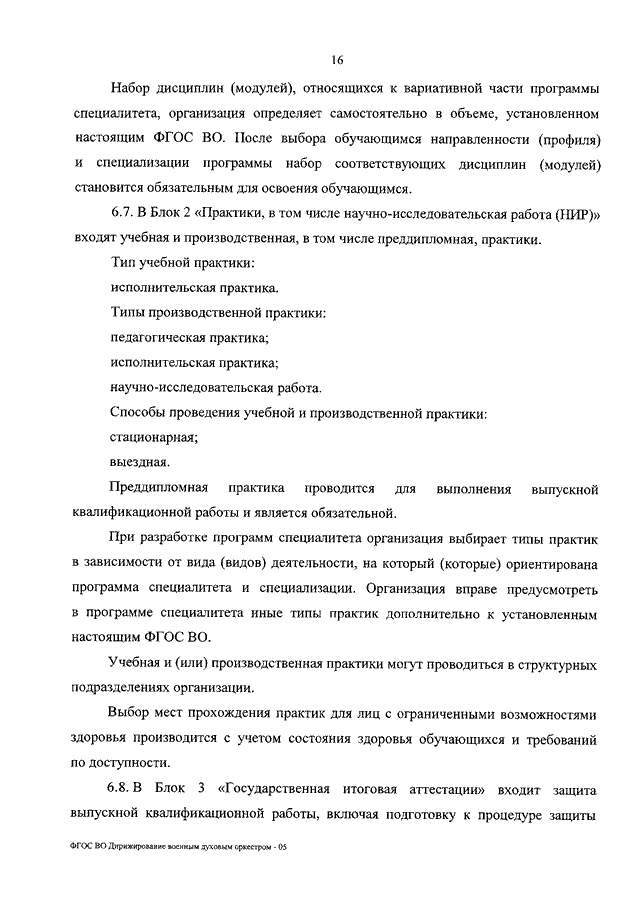 16

Набор дисциплин (модулей), относящихся к вариативной части программы специалитета, организация определяет самостоятельно в объеме, установленном настоящим ФГОС ВО. После выбора обучающимся направленности (профиля) и специализации программы набор соответствующих дисциплин (модулей) становится обязательным для освоения обучающимся.

6.7. В Блок 2 «Практики, в том числе научно-исследовательская работа (НИР)» входят учебная и производственная, в том числе преддипломная, практики.

Тип учебной практики:

исполнительская практика.

Типы производственной практики:

педагогическая практика;

исполнительская практика;

научно-исследовательская работа.

Способы проведения учебной и производственной практики:

стационарная;

выездная.

Преддипломная практика проводится для выполнения выпускной квалификационной работы и является обязательной.

При разработке программ специалитета организация выбирает типы практик в зависимости от вида (видов) деятельности, на который (которые) ориентирована программа специалитета и специализации. Организация вправе предусмотреть в программе специалитета иные типы практик дополнительно к установленным настоящим ФГОС ВО.

Учебная и (или) производственная практики могут проводиться в структурных подразделениях организации.

Выбор мест прохождения практик для лиц с ограниченными возможностями здоровья производится с учетом состояния здоровья обучающихся и требований по доступности.

6.8. В Блок 3 «Государственная итоговая аттестации» входит защита выпускной квалификационной работы, включая подготовку к процедуре защиты

ФГОС ВО Дирижирование военным духовым оркестром - 05